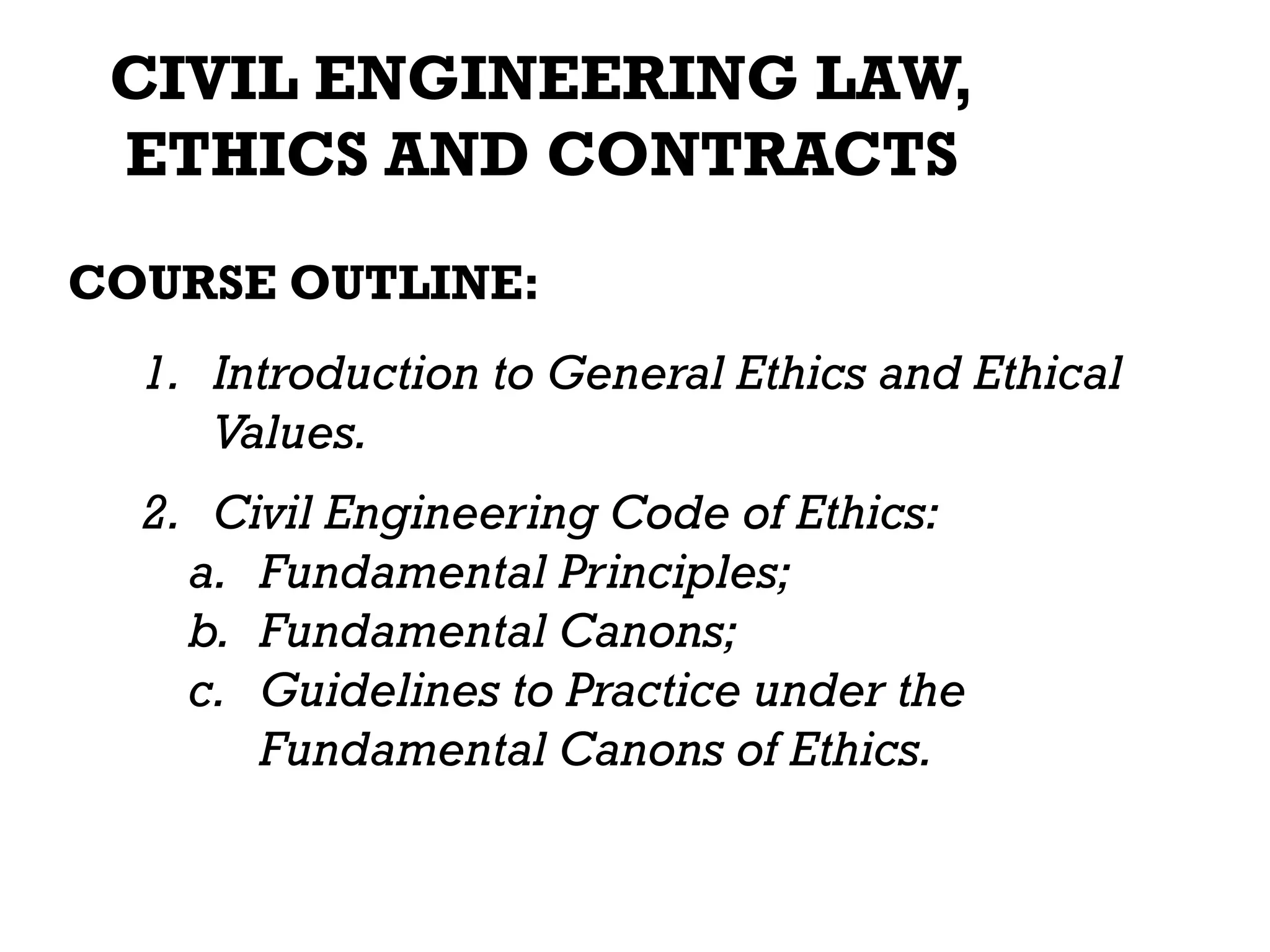 CIVIL ENGINEERING LAW, ETHICS AND CONTRACTS

COURSE OUTLINE:

1. Introduction to General Ethics and Ethical Values.

2. Civil Engineering Code of Ethics:
a. Fundamental Principles;
b. Fundamental Canons;
c. Guidelines to Practice under the Fundamental Canons of Ethics.